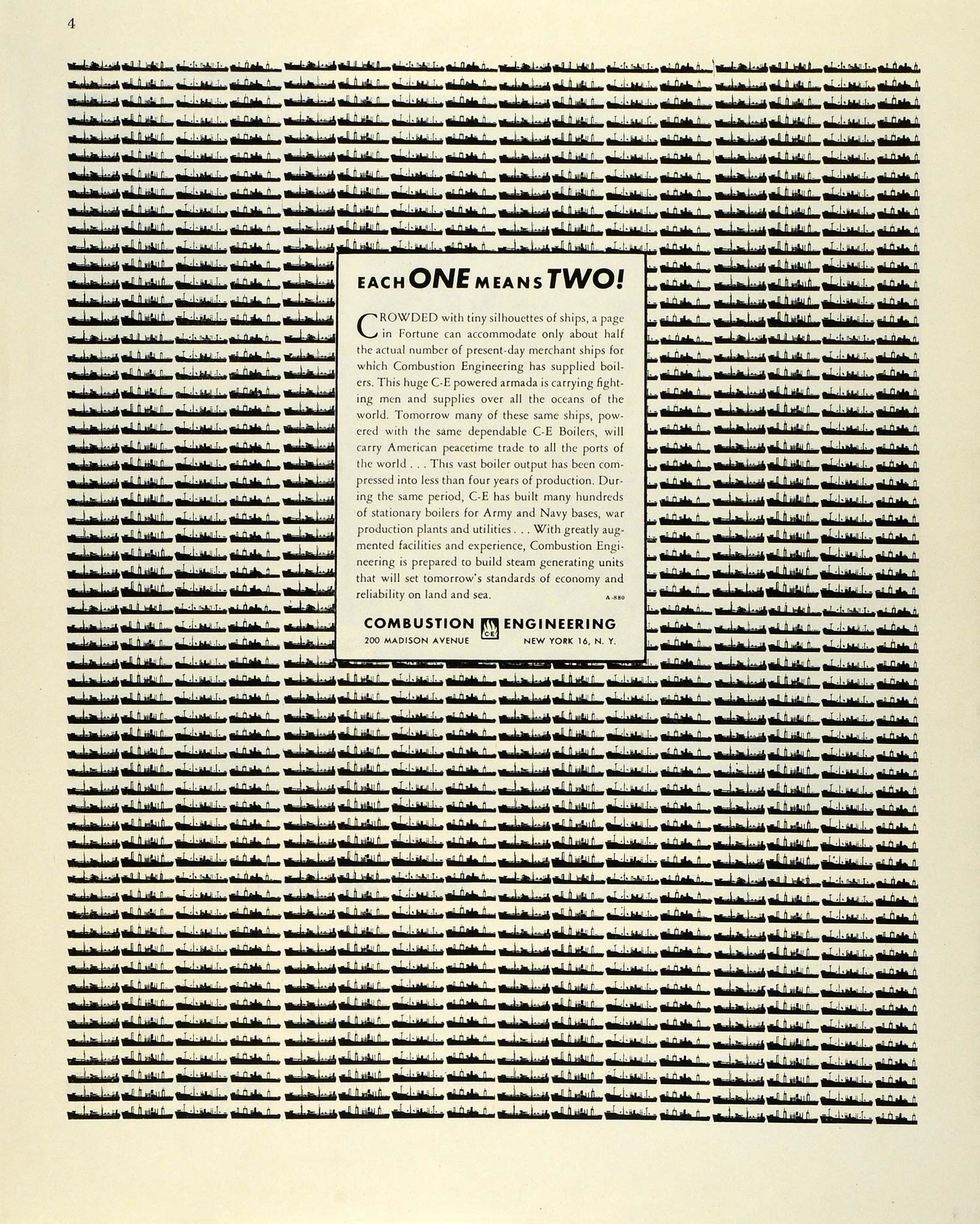 4

EACH ONE MEANS TWO!

CROWDED with tiny silhouettes of ships, a page in Fortune can accommodate only about half the actual number of present-day merchant ships for which Combustion Engineering has supplied boilers. This huge C-E powered armada is carrying fighting men and supplies over all the oceans of the world. Tomorrow many of these same ships, powered with the same dependable C-E Boilers, will carry American peacetime trade to all the ports of the world . . . This vast boiler output has been compressed into less than four years of production. During the same period, C-E has built many hundreds of stationary boilers for Army and Navy bases, war production plants and utilities . . . With greatly augmented facilities and experience, Combustion Engineering is prepared to build steam generating units that will set tomorrow's standards of economy and reliability on land and sea. A-880

COMBUSTION C-E ENGINEERING
200 MADISON AVENUE NEW YORK 16, N. Y.